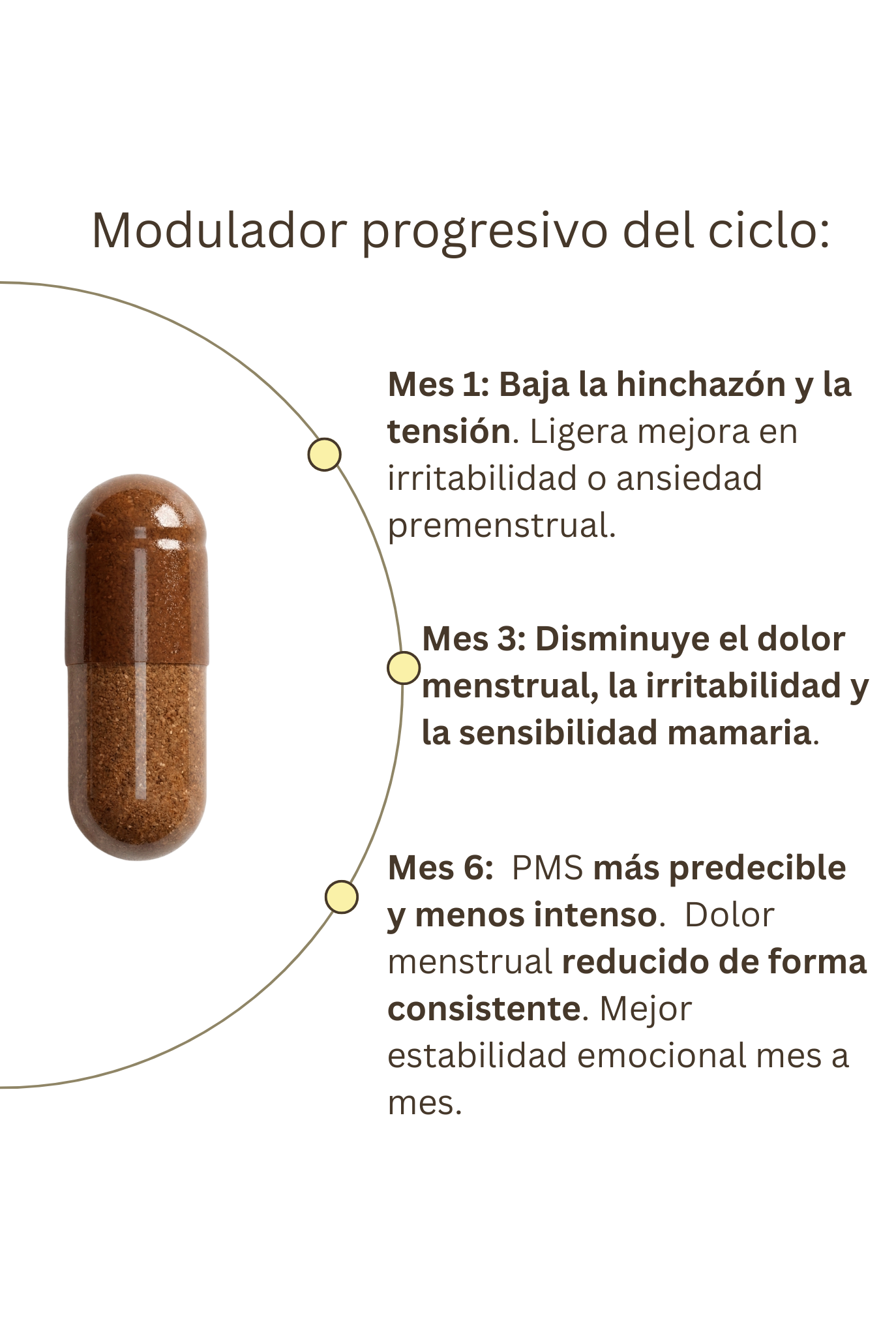 Modulador progresivo del ciclo:

Mes 1: Baja la hinchazón y la tensión. Ligera mejora en irritabilidad o ansiedad premenstrual.

Mes 3: Disminuye el dolor menstrual, la irritabilidad y la sensibilidad mamaria.

Mes 6: PMS más predecible y menos intenso. Dolor menstrual reducido de forma consistente. Mejor estabilidad emocional mes a mes.